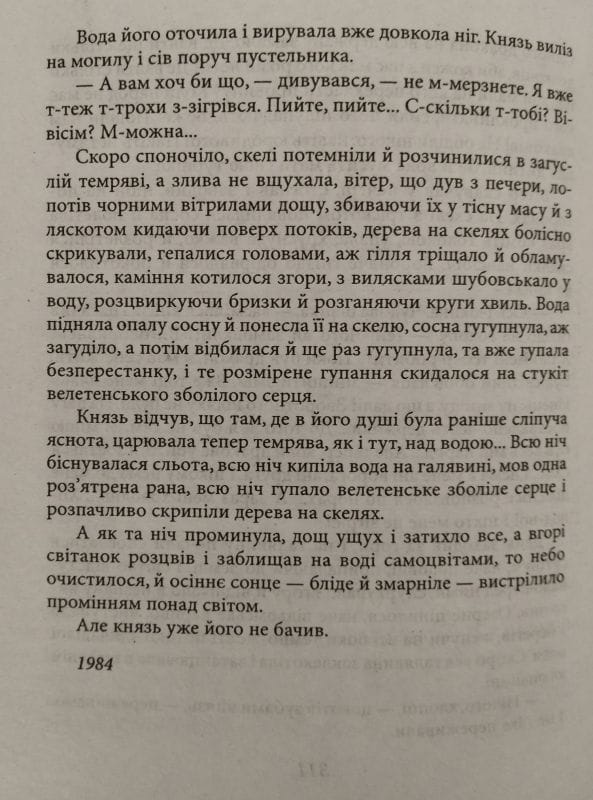 Вода його оточила і вирувала вже довкола ніг. Князь виліз на могилу і сів поруч пустельника.

— А вам хоч би що, — дивувався, — не м-мерзнете. Я вже т-теж т-трохи з-зігрівся. Пийте, пийте... С-скільки т-тобі? Вісім? М-можна...

Скоро споночіло, скелі потемніли й розчинилися в загуслій темряві, а злива не вщухала, вітер, що дув з печери, лопотів чорними вітрилами дощу, збиваючи їх у тісну масу й з ляскотом кидаючи поверх потоків, дерева на скелях болісно скрикували, гепалися головами, аж гілля тріщало й обламувалося, каміння котилося згори, з вилясками шубовськало у воду, розцвиркуючи бризки й розганяючи круги хвиль. Вода підняла опалу сосну й понесла її на скелю, сосна гугупнула, аж загуділо, а потім відбилася й ще раз гугупнула, та вже гупала безперестанку, і те розмірене гупання скидалося на стукіт велетенського зболілого серця.

Князь відчув, що там, де в його душі була раніше сліпуча яснота, царювала тепер темрява, як і тут, над водою... Всю ніч біснувалася сльота, всю ніч кипіла вода на галявині, мов одна роз'ятрена рана, всю ніч гупало велетенське зболіле серце і розпачливо скрипіли дерева на скелях.

А як та ніч проминула, дощ ущух і затихло все, а вгорі світанок розцвів і заблищав на воді самоцвітами, то небо очистилося, й осіннє сонце — бліде й змарніле — вистрілило промінням понад світом.

Але князь уже його не бачив.

1984